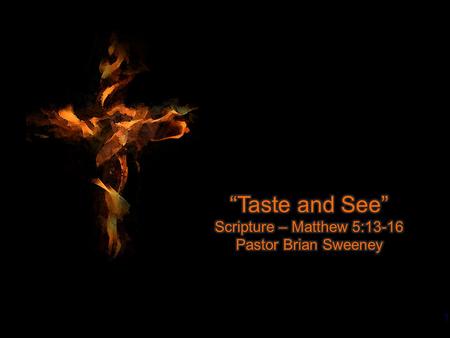 “Taste and See”
Scripture – Matthew 5:13-16
Pastor Brian Sweeney